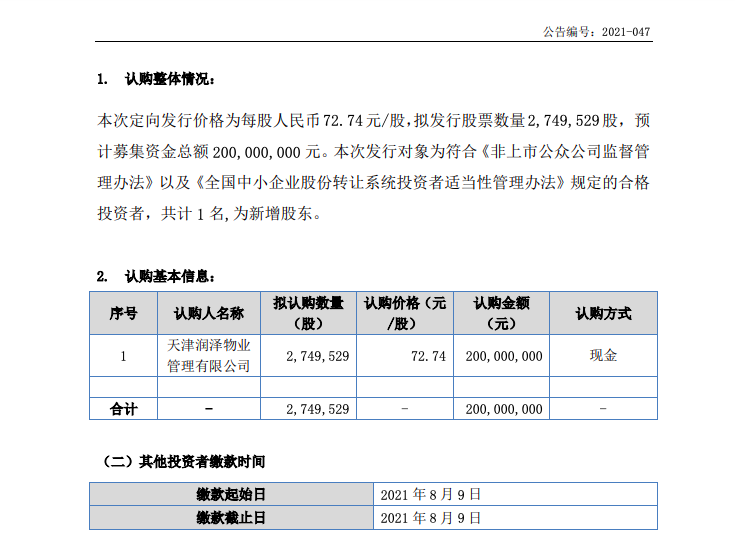 公告编号：2021-047

1. 认购整体情况：

本次定向发行价格为每股人民币72.74元/股，拟发行股票数量2,749,529股，预计募集资金总额200,000,000元。本次发行对象为符合《非上市公众公司监督管理办法》以及《全国中小企业股份转让系统投资者适当性管理办法》规定的合格投资者，共计1名，为新增股东。

2. 认购基本信息：

| 序号 | 认购人名称 | 拟认购数量（股） | 认购价格（元/股） | 认购金额（元） | 认购方式 |
|---|---|---|---|---|---|
| 1 | 天津润泽物业管理有限公司 | 2,749,529 | 72.74 | 200,000,000 | 现金 |
| | | | | | |
| 合计 | - | 2,749,529 | - | 200,000,000 | - |

（二）其他投资者缴款时间

| 缴款起始日 | 2021年8月9日 |
|---|---|
| 缴款截止日 | 2021年8月9日 |